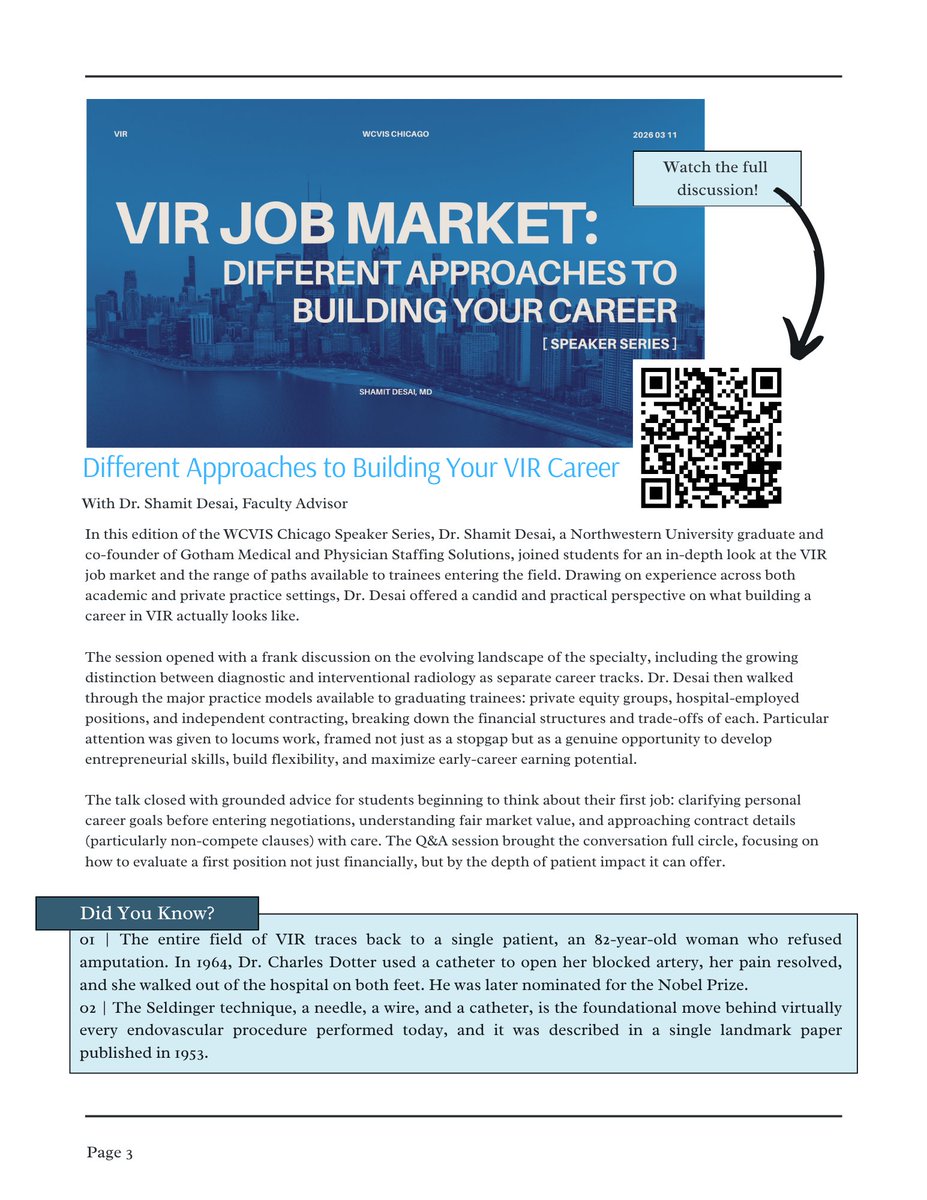 VIR

WCVIS CHICAGO

2026 03 11

VIR JOB MARKET:

DIFFERENT APPROACHES TO BUILDING YOUR CAREER

[ SPEAKER SERIES ]

SHAMIT DESAI, MD

Watch the full discussion!

Different Approaches to Building Your VIR Career

With Dr. Shamit Desai, Faculty Advisor

In this edition of the WCVIS Chicago Speaker Series, Dr. Shamit Desai, a Northwestern University graduate and co-founder of Gotham Medical and Physician Staffing Solutions, joined students for an in-depth look at the VIR job market and the range of paths available to trainees entering the field. Drawing on experience across both academic and private practice settings, Dr. Desai offered a candid and practical perspective on what building a career in VIR actually looks like.

The session opened with a frank discussion on the evolving landscape of the specialty, including the growing distinction between diagnostic and interventional radiology as separate career tracks. Dr. Desai then walked through the major practice models available to graduating trainees: private equity groups, hospital-employed positions, and independent contracting, breaking down the financial structures and trade-offs of each. Particular attention was given to locums work, framed not just as a stopgap but as a genuine opportunity to develop entrepreneurial skills, build flexibility, and maximize early-career earning potential.

The talk closed with grounded advice for students beginning to think about their first job: clarifying personal career goals before entering negotiations, understanding fair market value, and approaching contract details (particularly non-compete clauses) with care. The Q&A session brought the conversation full circle, focusing on how to evaluate a first position not just financially, but by the depth of patient impact it can offer.

Did You Know?

01 | The entire field of VIR traces back to a single patient, an 82-year-old woman who refused amputation. In 1964, Dr. Charles Dotter used a catheter to open her blocked artery, her pain resolved, and she walked out of the hospital on both feet. He was later nominated for the Nobel Prize.
02 | The Seldinger technique, a needle, a wire, and a catheter, is the foundational move behind virtually every endovascular procedure performed today, and it was described in a single landmark paper published in 1953.

Page 3